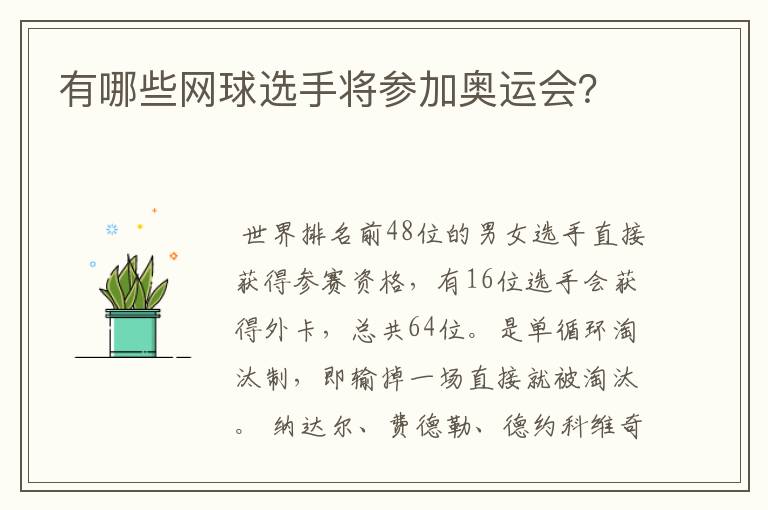 有哪些网球选手将参加奥运会?

世界排名前48位的男女选手直接获得参赛资格，有16位选手会获得外卡，总共64位。是单循环淘汰制，即输掉一场直接就被淘汰。纳达尔、费德勒、德约科维奇